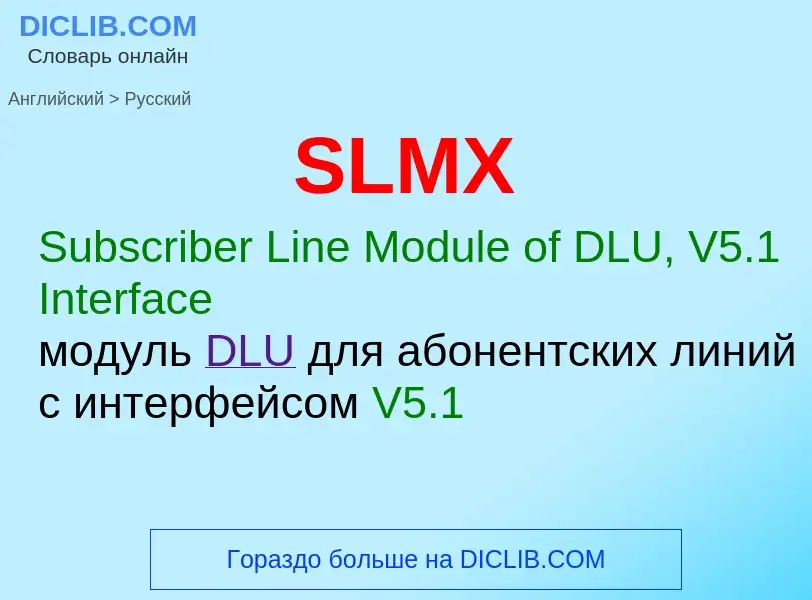 DICLIB.COM
Словарь онлайн

Английский > Русский

SLMX

Subscriber Line Module of DLU, V5.1 Interface
модуль DLU для абонентских линий с интерфейсом V5.1

Гораздо больше на DICLIB.COM